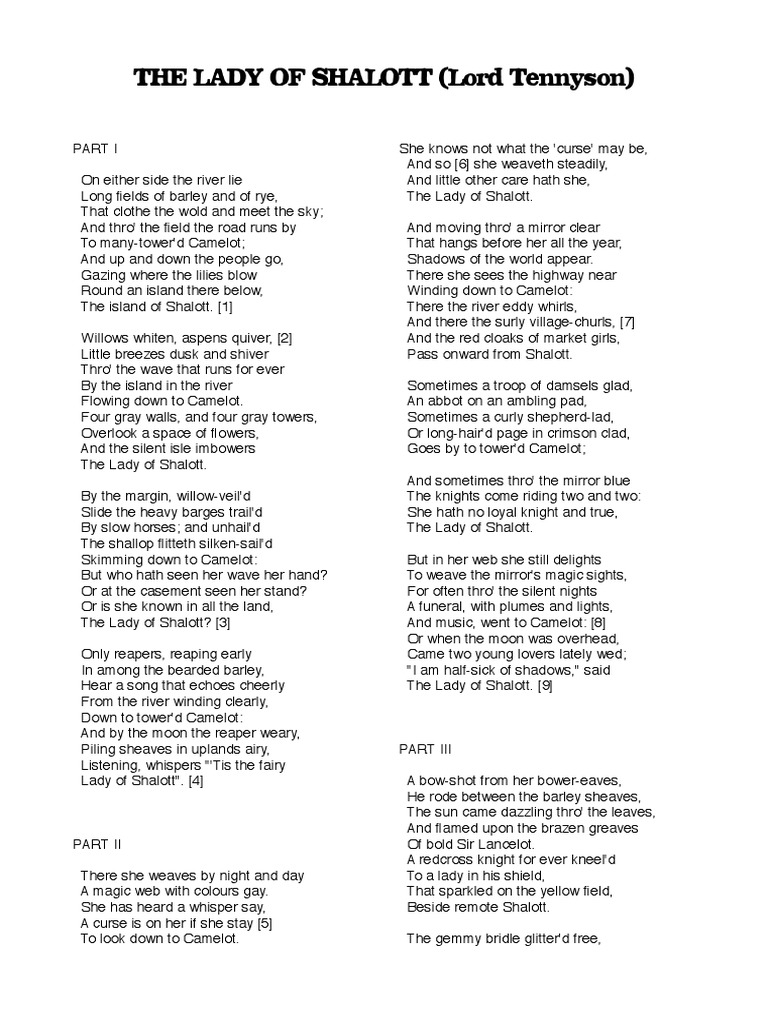 THE LADY OF SHALOTT (Lord Tennyson)

PART I

On either side the river lie
Long fields of barley and of rye,
That clothe the wold and meet the sky;
And thro' the field the road runs by
To many-tower'd Camelot;
And up and down the people go,
Gazing where the lilies blow
Round an island there below,
The island of Shalott. [1]

Willows whiten, aspens quiver, [2]
Little breezes dusk and shiver
Thro' the wave that runs for ever
By the island in the river
Flowing down to Camelot.
Four gray walls, and four gray towers,
Overlook a space of flowers,
And the silent isle imbowers
The Lady of Shalott.

By the margin, willow-veil'd
Slide the heavy barges trail'd
By slow horses; and unhail'd
The shallop flitteth silken-sail'd
Skimming down to Camelot:
But who hath seen her wave her hand?
Or at the casement seen her stand?
Or is she known in all the land,
The Lady of Shalott? [3]

Only reapers, reaping early
In among the bearded barley,
Hear a song that echoes cheerly
From the river winding clearly,
Down to tower'd Camelot:
And by the moon the reaper weary,
Piling sheaves in uplands airy,
Listening, whispers "'Tis the fairy
Lady of Shalott". [4]

PART II

There she weaves by night and day
A magic web with colours gay.
She has heard a whisper say,
A curse is on her if she stay [5]
To look down to Camelot.
She knows not what the 'curse' may be,
And so [6] she weaveth steadily,
And little other care hath she,
The Lady of Shalott.

And moving thro' a mirror clear
That hangs before her all the year,
Shadows of the world appear.
There she sees the highway near
Winding down to Camelot:
There the river eddy whirls,
And there the surly village-churls, [7]
And the red cloaks of market girls,
Pass onward from Shalott.

Sometimes a troop of damsels glad,
An abbot on an ambling pad,
Sometimes a curly shepherd-lad,
Or long-hair'd page in crimson clad,
Goes by to tower'd Camelot;

And sometimes thro' the mirror blue
The knights come riding two and two:
She hath no loyal knight and true,
The Lady of Shalott.

But in her web she still delights
To weave the mirror's magic sights,
For often thro' the silent nights
A funeral, with plumes and lights,
And music, went to Camelot: [8]
Or when the moon was overhead,
Came two young lovers lately wed;
"I am half-sick of shadows," said
The Lady of Shalott. [9]

PART III

A bow-shot from her bower-eaves,
He rode between the barley sheaves,
The sun came dazzling thro' the leaves,
And flamed upon the brazen greaves
Of bold Sir Lancelot.
A redcross knight for ever kneel'd
To a lady in his shield,
That sparkled on the yellow field,
Beside remote Shalott.

The gemmy bridle glitter'd free,